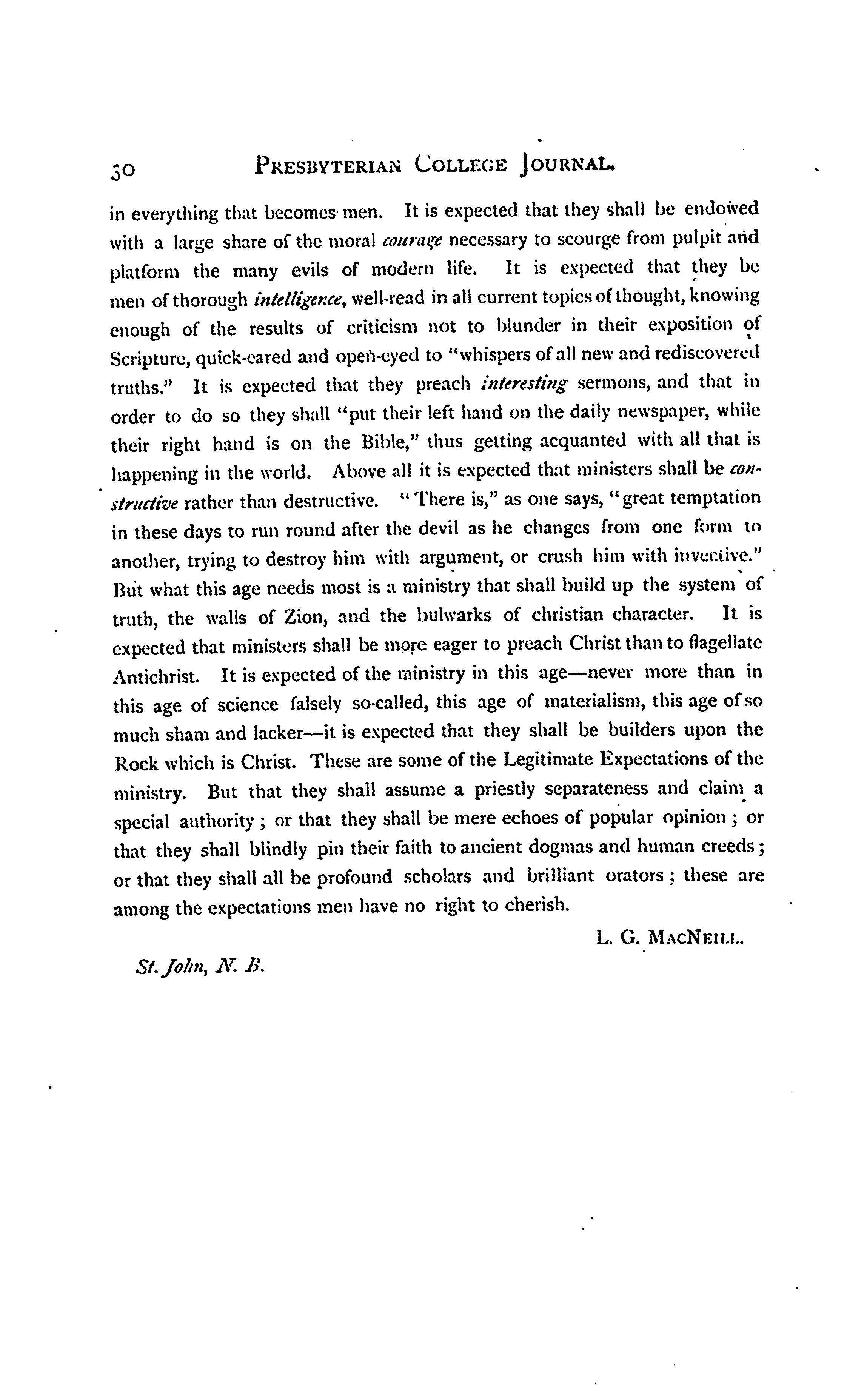 30 PRESBYTERIAN COLLEGE JOURNAL.

in everything that becomes men. It is expected that they shall be endowed with a large share of the moral courage necessary to scourge from pulpit and platform the many evils of modern life. It is expected that they be men of thorough intelligence, well-read in all current topics of thought, knowing enough of the results of criticism not to blunder in their exposition of Scripture, quick-eared and open-eyed to "whispers of all new and rediscovered truths." It is expected that they preach interesting sermons, and that in order to do so they shall "put their left hand on the daily newspaper, while their right hand is on the Bible," thus getting acquanted with all that is happening in the world. Above all it is expected that ministers shall be constructive rather than destructive. "There is," as one says, "great temptation in these days to run round after the devil as he changes from one form to another, trying to destroy him with argument, or crush him with invective." But what this age needs most is a ministry that shall build up the system of truth, the walls of Zion, and the bulwarks of christian character. It is expected that ministers shall be more eager to preach Christ than to flagellate Antichrist. It is expected of the ministry in this age—never more than in this age of science falsely so-called, this age of materialism, this age of so much sham and lacker—it is expected that they shall be builders upon the Rock which is Christ. These are some of the Legitimate Expectations of the ministry. But that they shall assume a priestly separateness and claim a special authority; or that they shall be mere echoes of popular opinion; or that they shall blindly pin their faith to ancient dogmas and human creeds; or that they shall all be profound scholars and brilliant orators; these are among the expectations men have no right to cherish.

L. G. MACNEILL.

St. John, N. B.